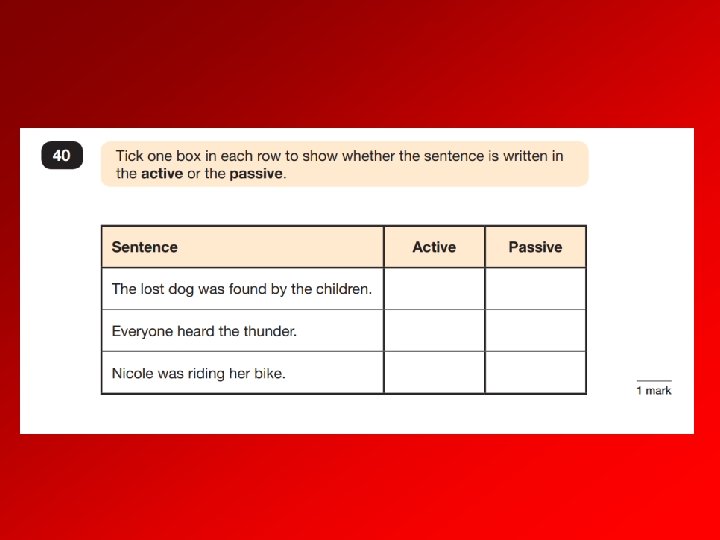 40

Tick one box in each row to show whether the sentence is written in the active or the passive.

| Sentence | Active | Passive |
|---|---|---|
| The lost dog was found by the children. | | |
| Everyone heard the thunder. | | |
| Nicole was riding her bike. | | |

1 mark